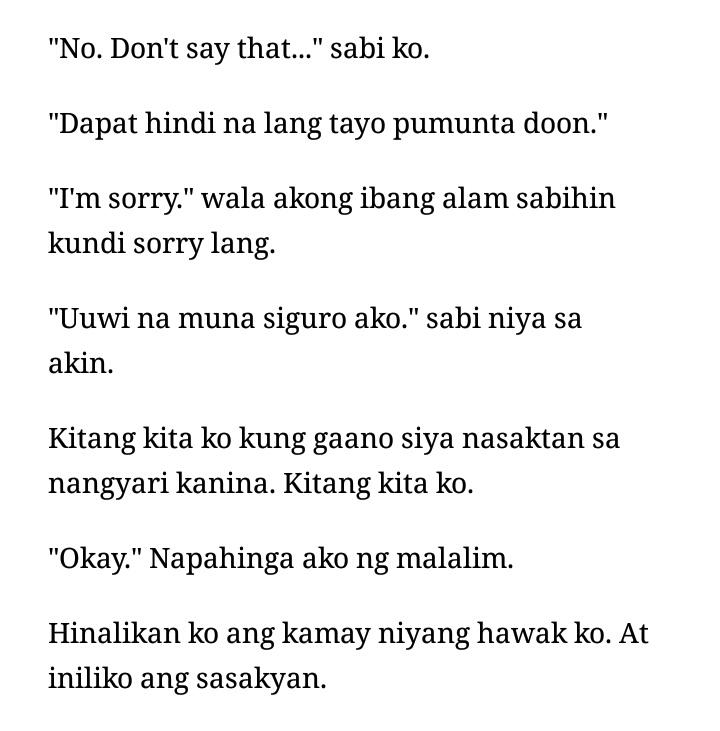 "No. Don't say that..." sabi ko.

"Dapat hindi na lang tayo pumunta doon."

"I'm sorry." wala akong ibang alam sabihin kundi sorry lang.

"Uuwi na muna siguro ako." sabi niya sa akin.

Kitang kita ko kung gaano siya nasaktan sa nangyari kanina. Kitang kita ko.

"Okay." Napahinga ako ng malalim.

Hinalikan ko ang kamay niyang hawak ko. At iniliko ang sasakyan.